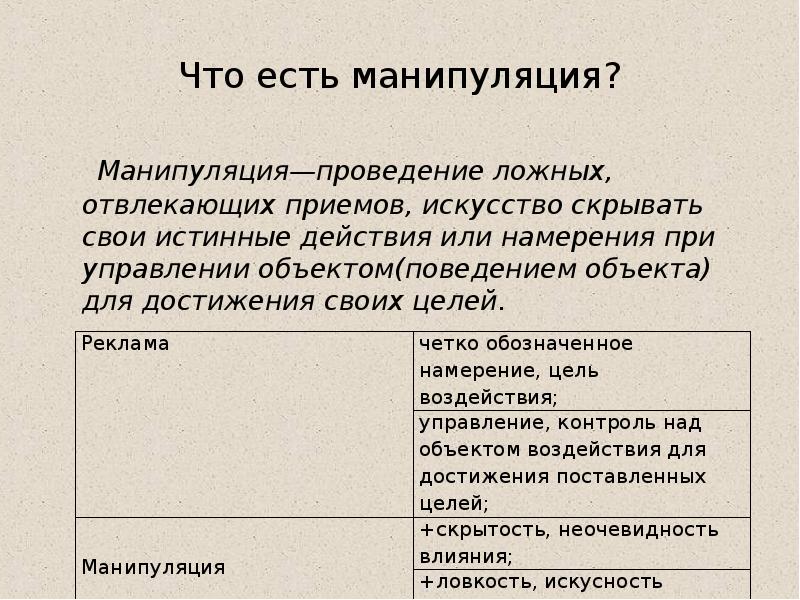 Что есть манипуляция?

Манипуляция—проведение ложных, отвлекающих приемов, искусство скрывать свои истинные действия или намерения при управлении объектом(поведением объекта) для достижения своих целей.

| Реклама | четко обозначенное намерение, цель воздействия; |
|---|---|
| | управление, контроль над объектом воздействия для достижения поставленных целей; |
| Манипуляция | +скрытость, неочевидность влияния; |
| | +ловкость, искусность |